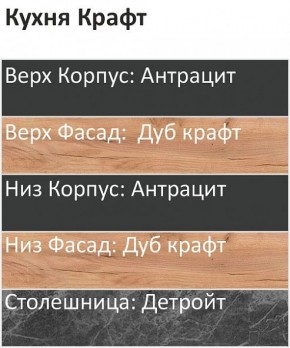 Кухня Крафт

Верх Корпус: Антрацит

Верх Фасад: Дуб крафт

Низ Корпус: Антрацит

Низ Фасад: Дуб крафт

Столешница: Детройт